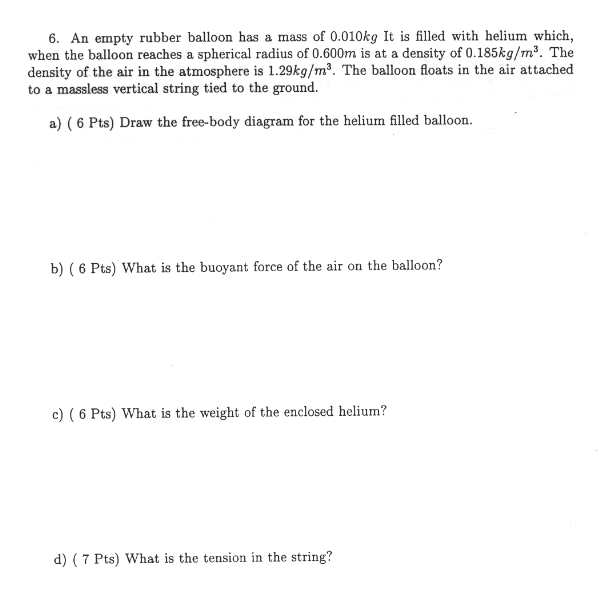 6. An empty rubber balloon has a mass of $0.010kg$ It is filled with helium which, when the balloon reaches a spherical radius of $0.600m$ is at a density of $0.185kg/m^3$. The density of the air in the atmosphere is $1.29kg/m^3$. The balloon floats in the air attached to a massless vertical string tied to the ground.

a) ( 6 Pts) Draw the free-body diagram for the helium filled balloon.

b) ( 6 Pts) What is the buoyant force of the air on the balloon?

c) ( 6 Pts) What is the weight of the enclosed helium?

d) ( 7 Pts) What is the tension in the string?